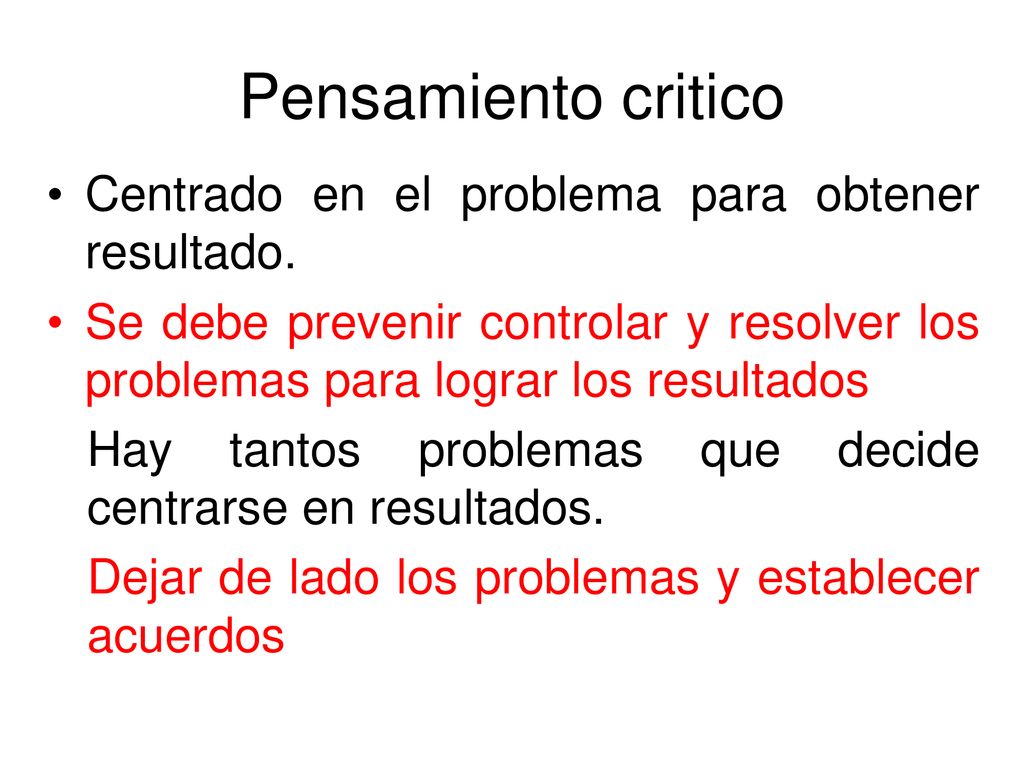 Pensamiento critico

• Centrado en el problema para obtener resultado.

• Se debe prevenir controlar y resolver los problemas para lograr los resultados

Hay tantos problemas que decide centrarse en resultados.

Dejar de lado los problemas y establecer acuerdos